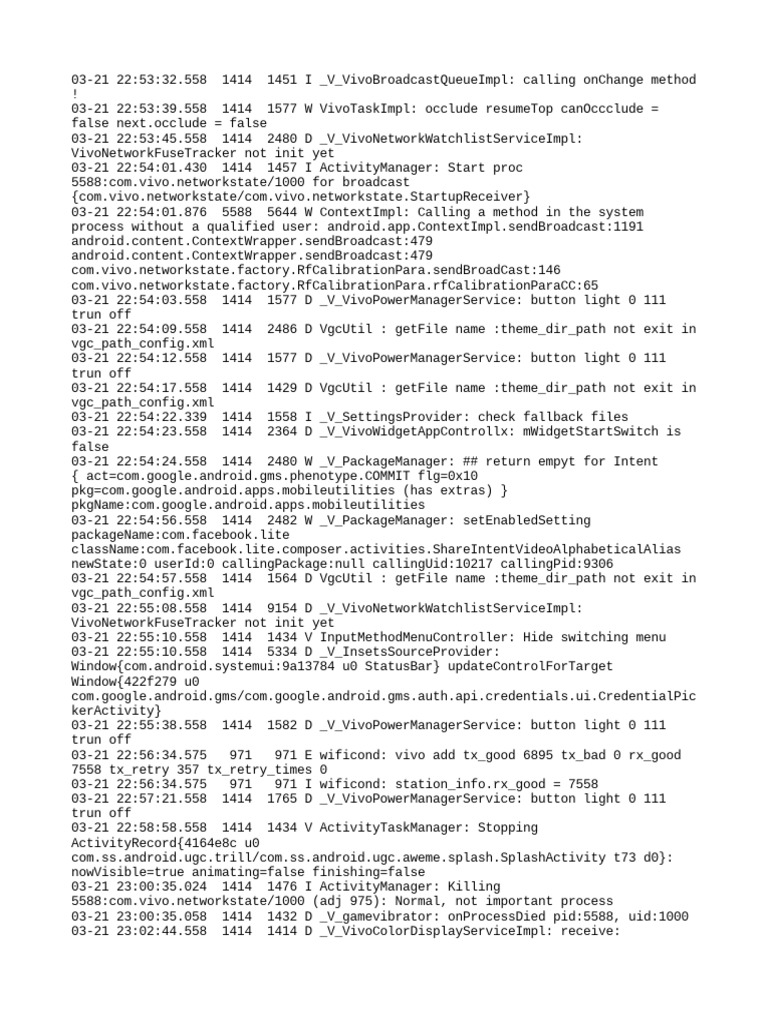 03-21 22:53:32.558 1414 1451 I _V_VivoBroadcastQueueImpl: calling onChange method !
03-21 22:53:39.558 1414 1577 W VivoTaskImpl: occlude resumeTop canOccclude = false next.occlude = false
03-21 22:53:45.558 1414 2480 D _V_VivoNetworkWatchlistServiceImpl: VivoNetworkFuseTracker not init yet
03-21 22:54:01.430 1414 1457 I ActivityManager: Start proc 5588:com.vivo.networkstate/1000 for broadcast {com.vivo.networkstate/com.vivo.networkstate.StartupReceiver}
03-21 22:54:01.876 5588 5644 W ContextImpl: Calling a method in the system process without a qualified user: android.app.ContextImpl.sendBroadcast:1191 android.content.ContextWrapper.sendBroadcast:479 android.content.ContextWrapper.sendBroadcast:479 com.vivo.networkstate.factory.RfCalibrationPara.sendBroadCast:146 com.vivo.networkstate.factory.RfCalibrationPara.rfCalibrationParaCC:65
03-21 22:54:03.558 1414 1577 D _V_VivoPowerManagerService: button light 0 111 trun off
03-21 22:54:09.558 1414 2486 D VgcUtil : getFile name :theme_dir_path not exit in vgc_path_config.xml
03-21 22:54:12.558 1414 1577 D _V_VivoPowerManagerService: button light 0 111 trun off
03-21 22:54:17.558 1414 1429 D VgcUtil : getFile name :theme_dir_path not exit in vgc_path_config.xml
03-21 22:54:22.339 1414 1558 I _V_SettingsProvider: check fallback files
03-21 22:54:23.558 1414 2364 D _V_VivoWidgetAppControllx: mWidgetStartSwitch is false
03-21 22:54:24.558 1414 2480 W _V_PackageManager: ## return empyt for Intent { act=com.google.android.gms.phenotype.COMMIT flg=0x10 pkg=com.google.android.apps.mobileutilities (has extras) } pkgName:com.google.android.apps.mobileutilities
03-21 22:54:56.558 1414 2482 W _V_PackageManager: setEnabledSetting packageName:com.facebook.lite className:com.facebook.lite.composer.activities.ShareIntentVideoAlphabeticalAlias newState:0 userId:0 callingPackage:null callingUid:10217 callingPid:9306
03-21 22:54:57.558 1414 1564 D VgcUtil : getFile name :theme_dir_path not exit in vgc_path_config.xml
03-21 22:55:08.558 1414 9154 D _V_VivoNetworkWatchlistServiceImpl: VivoNetworkFuseTracker not init yet
03-21 22:55:10.558 1414 1434 V InputMethodMenuController: Hide switching menu
03-21 22:55:10.558 1414 5334 D _V_InsetsSourceProvider: Window{com.android.systemui:9a13784 u0 StatusBar} updateControlForTarget Window{422f279 u0 com.google.android.gms/com.google.android.gms.auth.api.credentials.ui.CredentialPickerActivity}
03-21 22:55:38.558 1414 1582 D _V_VivoPowerManagerService: button light 0 111 trun off
03-21 22:56:34.575 971 971 E wificond: vivo add tx_good 6895 tx_bad 0 rx_good 7558 tx_retry 357 tx_retry_times 0
03-21 22:56:34.575 971 971 I wificond: station_info.rx_good = 7558
03-21 22:57:21.558 1414 1765 D _V_VivoPowerManagerService: button light 0 111 trun off
03-21 22:58:58.558 1414 1434 V ActivityTaskManager: Stopping ActivityRecord{4164e8c u0 com.ss.android.ugc.trill/com.ss.android.ugc.aweme.splash.SplashActivity t73 d0}: nowVisible=true animating=false finishing=false
03-21 23:00:35.024 1414 1476 I ActivityManager: Killing 5588:com.vivo.networkstate/1000 (adj 975): Normal, not important process
03-21 23:00:35.058 1414 1432 D _V_gamevibrator: onProcessDied pid:5588, uid:1000
03-21 23:02:44.558 1414 1414 D _V_VivoColorDisplayServiceImpl: receive: